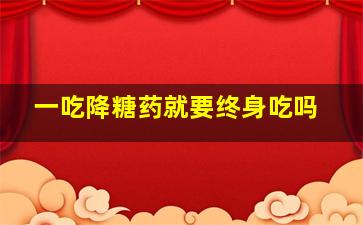 一吃降糖药就要终身吃吗